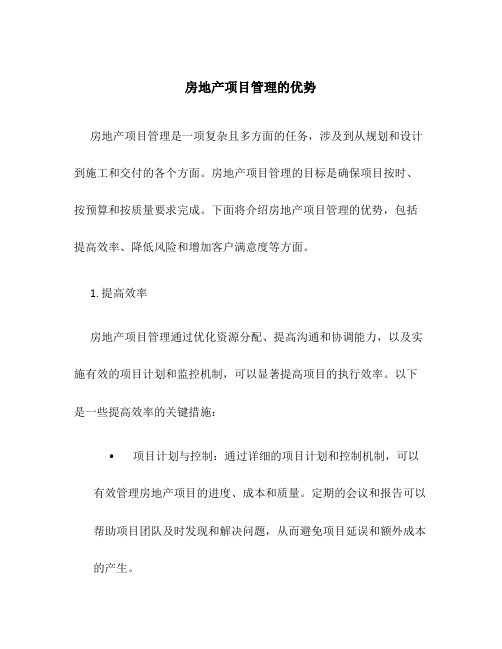 房地产项目管理的优势

房地产项目管理是一项复杂且多方面的任务，涉及到从规划和设计到施工和交付的各个方面。房地产项目管理的目标是确保项目按时、按预算和按质量要求完成。下面将介绍房地产项目管理的优势，包括提高效率、降低风险和增加客户满意度等方面。

1. 提高效率

房地产项目管理通过优化资源分配、提高沟通和协调能力，以及实施有效的项目计划和监控机制，可以显著提高项目的执行效率。以下是一些提高效率的关键措施：

• 项目计划与控制：通过详细的项目计划和控制机制，可以有效管理房地产项目的进度、成本和质量。定期的会议和报告可以帮助项目团队及时发现和解决问题，从而避免项目延误和额外成本的产生。